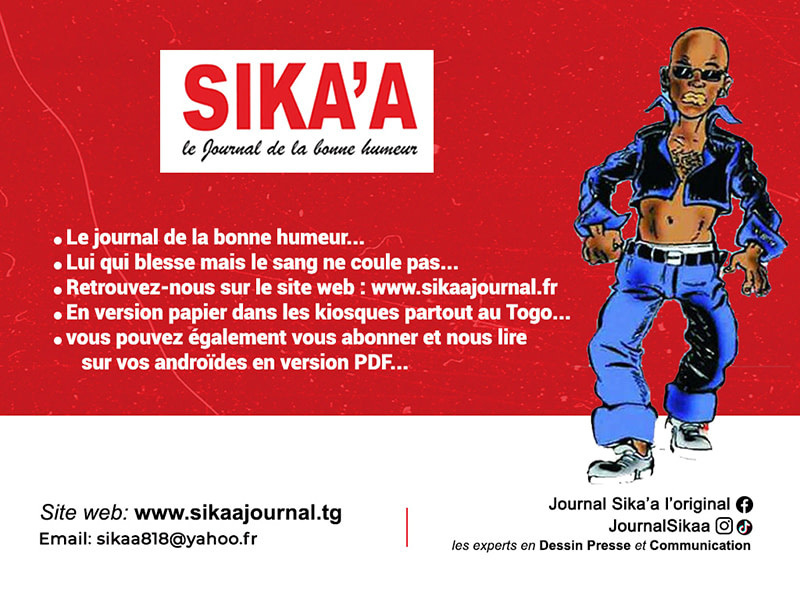 SIKA'A
le Journal de la bonne humeur

• Le journal de la bonne humeur...
• Lui qui blesse mais le sang ne coule pas...
• Retrouvez-nous sur le site web : www.sikaajournal.fr
• En version papier dans les kiosques partout au Togo...
• vous pouvez également vous abonner et nous lire sur vos androïdes en version PDF...

Site web: www.sikaajournal.tg
Email: sikaa818@yahoo.fr

Journal Sika'a l'original
JournalSikaa
les experts en Dessin Presse et Communication